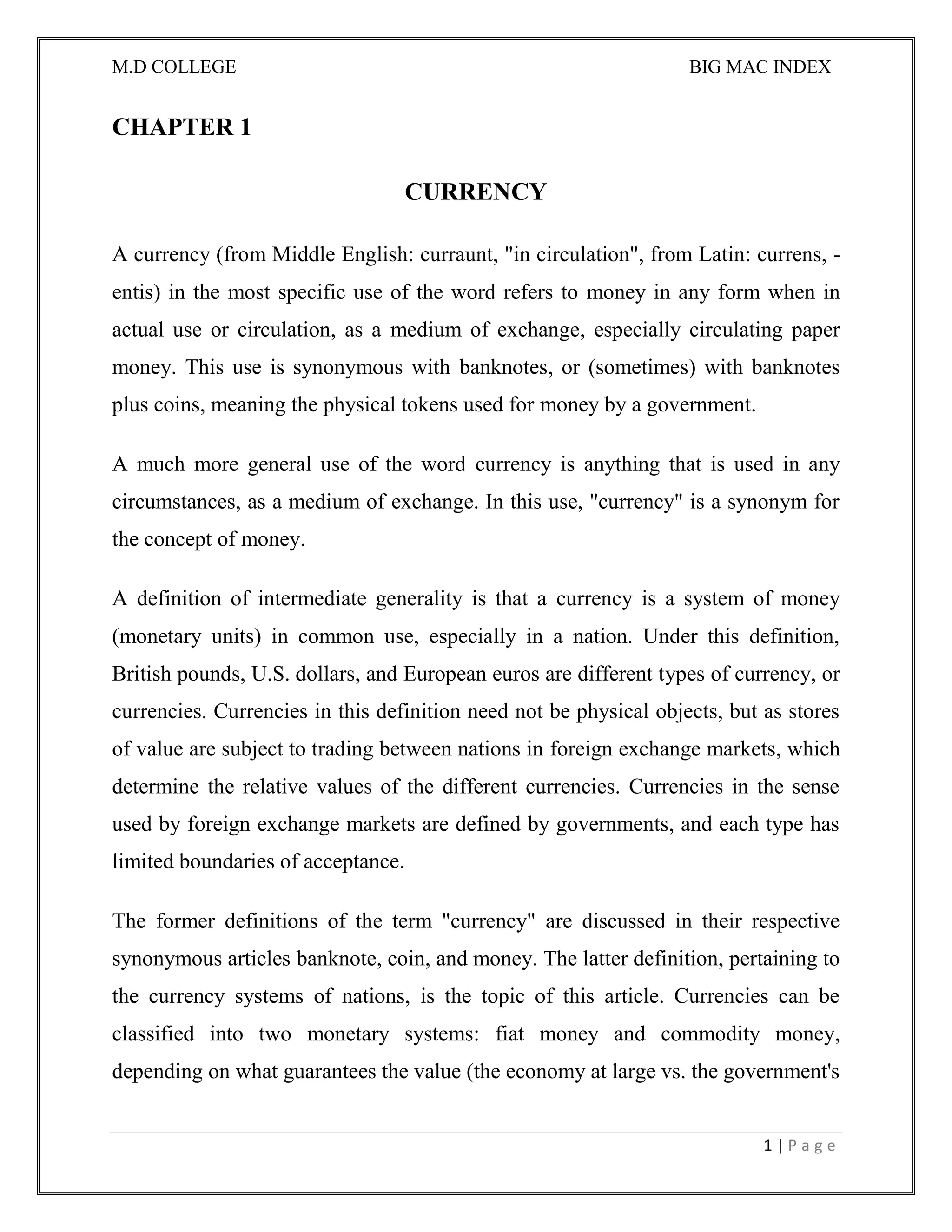 M.D COLLEGE BIG MAC INDEX

CHAPTER 1

CURRENCY

A currency (from Middle English: curraunt, "in circulation", from Latin: currens, -entis) in the most specific use of the word refers to money in any form when in actual use or circulation, as a medium of exchange, especially circulating paper money. This use is synonymous with banknotes, or (sometimes) with banknotes plus coins, meaning the physical tokens used for money by a government.

A much more general use of the word currency is anything that is used in any circumstances, as a medium of exchange. In this use, "currency" is a synonym for the concept of money.

A definition of intermediate generality is that a currency is a system of money (monetary units) in common use, especially in a nation. Under this definition, British pounds, U.S. dollars, and European euros are different types of currency, or currencies. Currencies in this definition need not be physical objects, but as stores of value are subject to trading between nations in foreign exchange markets, which determine the relative values of the different currencies. Currencies in the sense used by foreign exchange markets are defined by governments, and each type has limited boundaries of acceptance.

The former definitions of the term "currency" are discussed in their respective synonymous articles banknote, coin, and money. The latter definition, pertaining to the currency systems of nations, is the topic of this article. Currencies can be classified into two monetary systems: fiat money and commodity money, depending on what guarantees the value (the economy at large vs. the government's

1 | P a g e